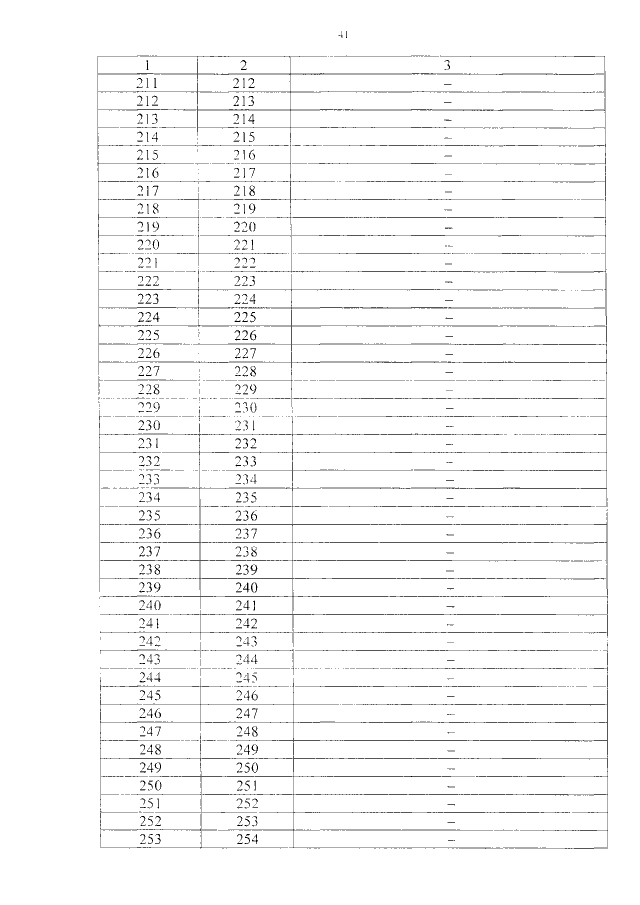 41

| 1 | 2 | 3 |
|---|---|---|
| 211 | 212 | – |
| 212 | 213 | – |
| 213 | 214 | – |
| 214 | 215 | – |
| 215 | 216 | – |
| 216 | 217 | – |
| 217 | 218 | – |
| 218 | 219 | – |
| 219 | 220 | – |
| 220 | 221 | – |
| 221 | 222 | – |
| 222 | 223 | – |
| 223 | 224 | – |
| 224 | 225 | – |
| 225 | 226 | – |
| 226 | 227 | – |
| 227 | 228 | – |
| 228 | 229 | – |
| 229 | 230 | – |
| 230 | 231 | – |
| 231 | 232 | – |
| 232 | 233 | – |
| 233 | 234 | – |
| 234 | 235 | – |
| 235 | 236 | – |
| 236 | 237 | – |
| 237 | 238 | – |
| 238 | 239 | – |
| 239 | 240 | – |
| 240 | 241 | – |
| 241 | 242 | – |
| 242 | 243 | – |
| 243 | 244 | – |
| 244 | 245 | – |
| 245 | 246 | – |
| 246 | 247 | – |
| 247 | 248 | – |
| 248 | 249 | – |
| 249 | 250 | – |
| 250 | 251 | – |
| 251 | 252 | – |
| 252 | 253 | – |
| 253 | 254 | – |